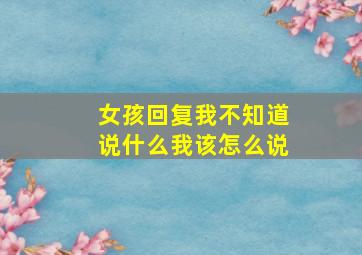 女孩回复我不知道说什么我该怎么说